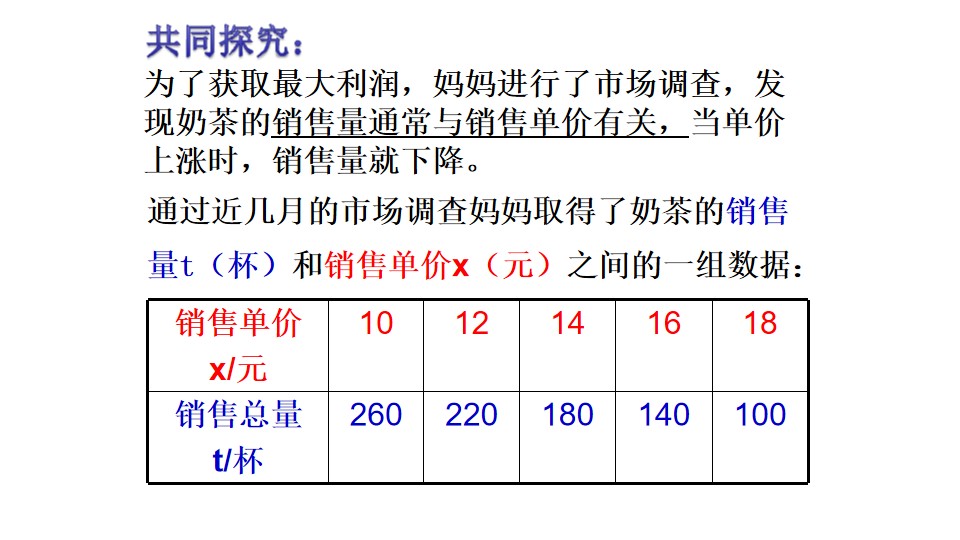 共同探究：

为了获取最大利润，妈妈进行了市场调查，发现奶茶的销售量通常与销售单价有关，当单价上涨时，销售量就下降。

通过近几月的市场调查妈妈取得了奶茶的销售量t（杯）和销售单价x（元）之间的一组数据：

| 销售单价x/元 | 10 | 12 | 14 | 16 | 18 |
|---|---|---|---|---|---|
| 销售总量t/杯 | 260 | 220 | 180 | 140 | 100 |